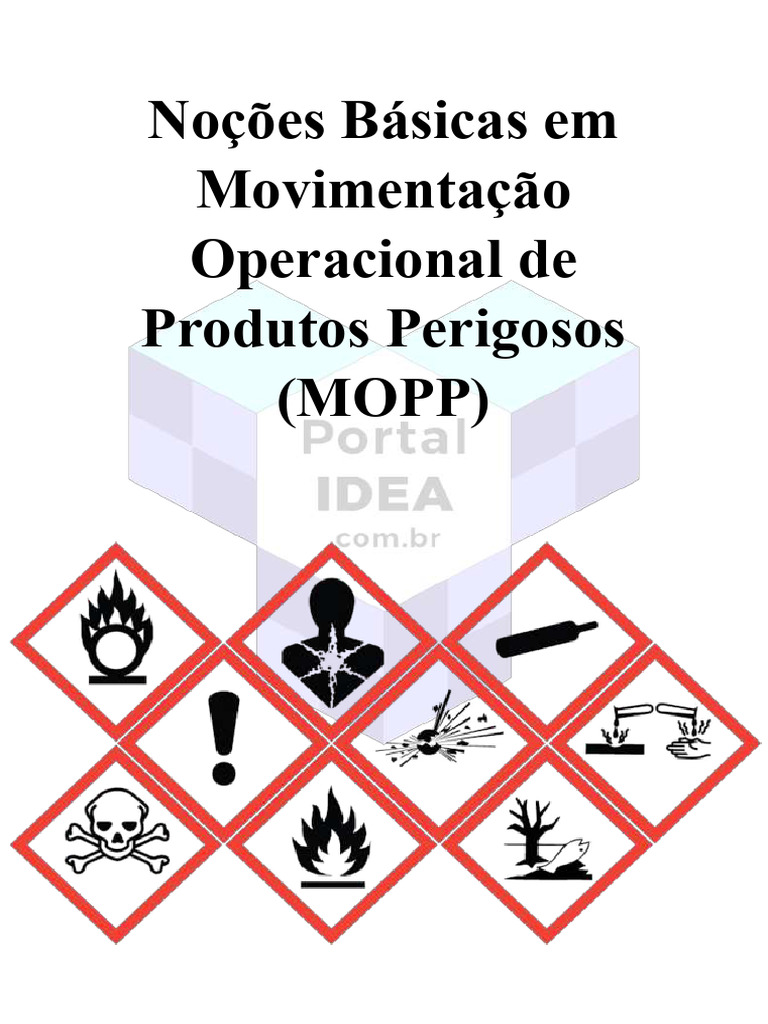 Noções Básicas em Movimentação Operacional de Produtos Perigosos (MOPP)

Portal IDEA com.br